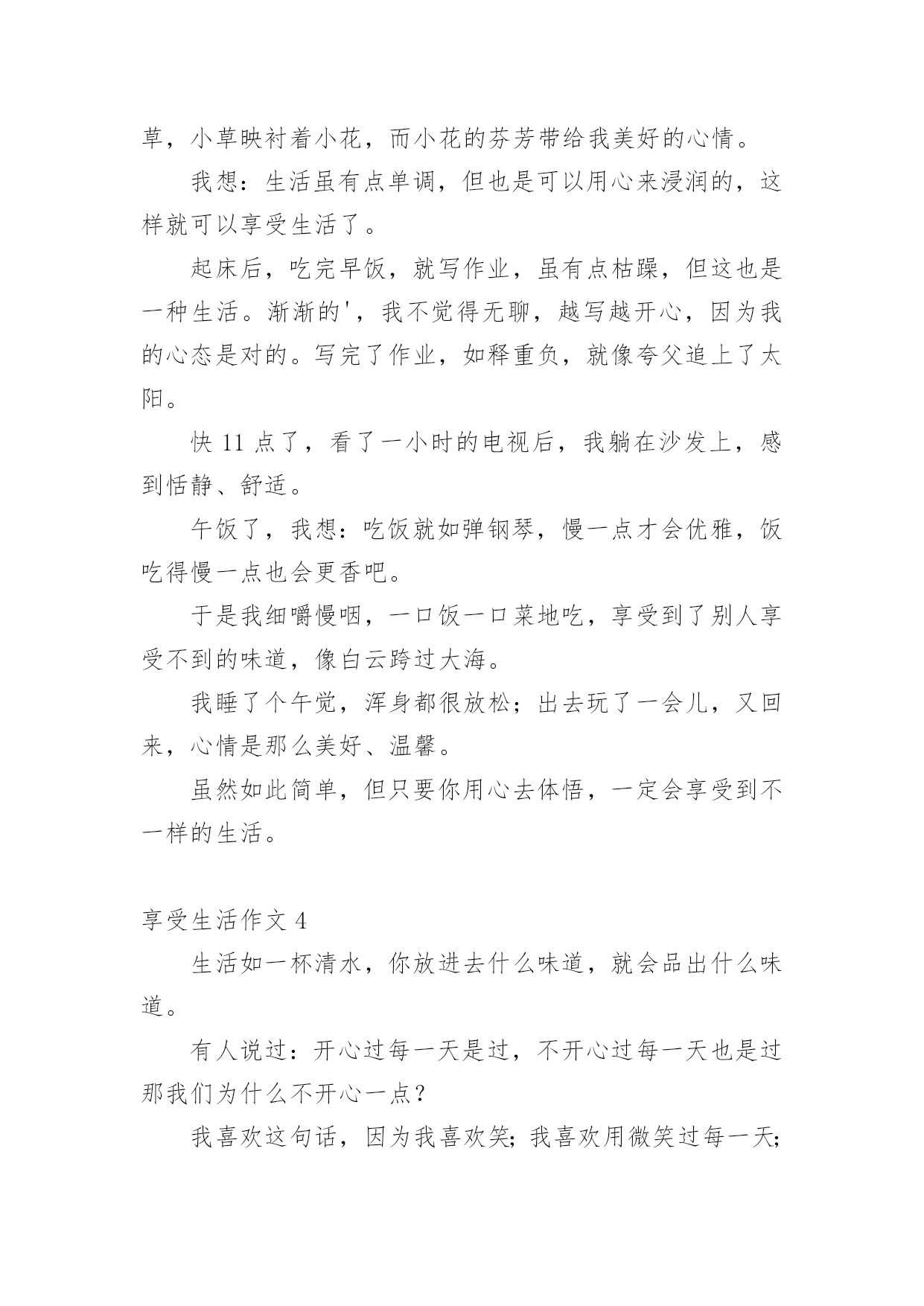 草，小草映衬着小花，而小花的芬芳带给我美好的心情。

我想：生活虽有点单调，但也是可以用心来浸润的，这样就可以享受生活了。

起床后，吃完早饭，就写作业，虽有点枯躁，但这也是一种生活。渐渐的'，我不觉得无聊，越写越开心，因为我的心态是对的。写完了作业，如释重负，就像夸父追上了太阳。

快 11 点了，看了一小时的电视后，我躺在沙发上，感到恬静、舒适。

午饭了，我想：吃饭就如弹钢琴，慢一点才会优雅，饭吃得慢一点也会更香吧。

于是我细嚼慢咽，一口饭一口菜地吃，享受到了别人享受不到的味道，像白云跨过大海。

我睡了个午觉，浑身都很放松；出去玩了一会儿，又回来，心情是那么美好、温馨。

虽然如此简单，但只要你用心去体悟，一定会享受到不一样的生活。

享受生活作文 4

生活如一杯清水，你放进去什么味道，就会品出什么味道。

有人说过：开心过每一天是过，不开心过每一天也是过那我们为什么不开心一点？

我喜欢这句话，因为我喜欢笑；我喜欢用微笑过每一天；